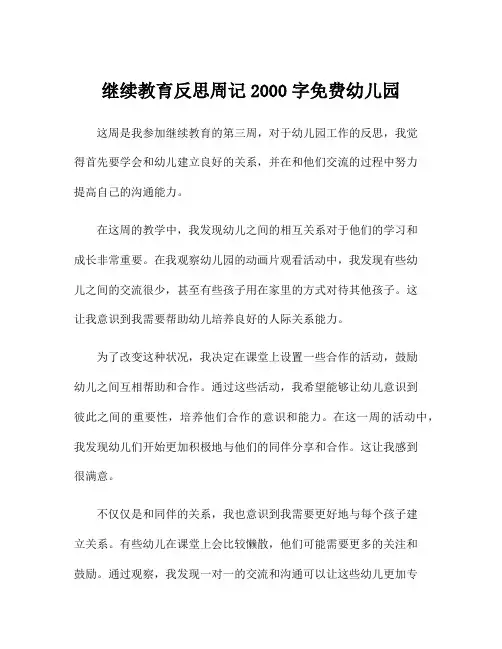 继续教育反思周记 2000 字免费幼儿园

这周是我参加继续教育的第三周，对于幼儿园工作的反思，我觉得首先要学会和幼儿建立良好的关系，并在和他们交流的过程中努力提高自己的沟通能力。

在这周的教学中，我发现幼儿之间的相互关系对于他们的学习和成长非常重要。在我观察幼儿园的动画片观看活动中，我发现有些幼儿之间的交流很少，甚至有些孩子用在家里的方式对待其他孩子。这让我意识到我需要帮助幼儿培养良好的人际关系能力。

为了改变这种状况，我决定在课堂上设置一些合作的活动，鼓励幼儿之间互相帮助和合作。通过这些活动，我希望能够让幼儿意识到彼此之间的重要性，培养他们合作的意识和能力。在这一周的活动中，我发现幼儿们开始更加积极地与他们的同伴分享和合作。这让我感到很满意。

不仅仅是和同伴的关系，我也意识到我需要更好地与每个孩子建立关系。有些幼儿在课堂上会比较懒散，他们可能需要更多的关注和鼓励。通过观察，我发现一对一的交流和沟通可以让这些幼儿更加专